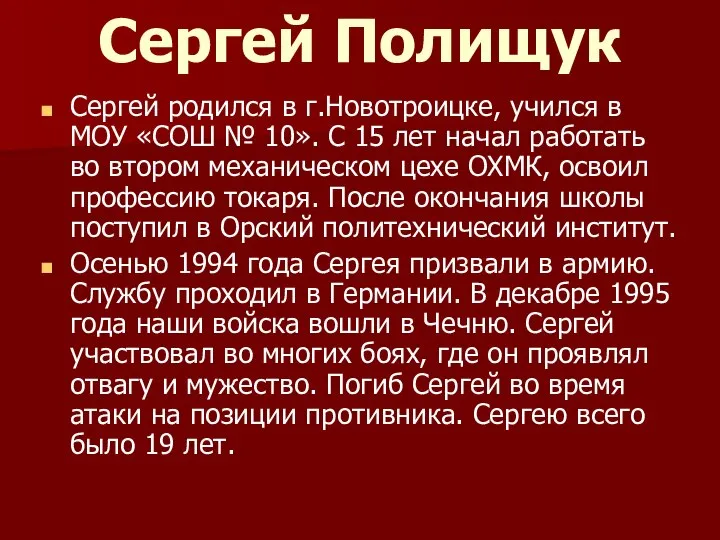 Сергей Полищук

Сергей родился в г.Новотроицке, учился в МОУ «СОШ № 10». С 15 лет начал работать во втором механическом цехе ОХМК, освоил профессию токаря. После окончания школы поступил в Орский политехнический институт.

Осенью 1994 года Сергея призвали в армию. Службу проходил в Германии. В декабре 1995 года наши войска вошли в Чечню. Сергей участвовал во многих боях, где он проявлял отвагу и мужество. Погиб Сергей во время атаки на позиции противника. Сергею всего было 19 лет.